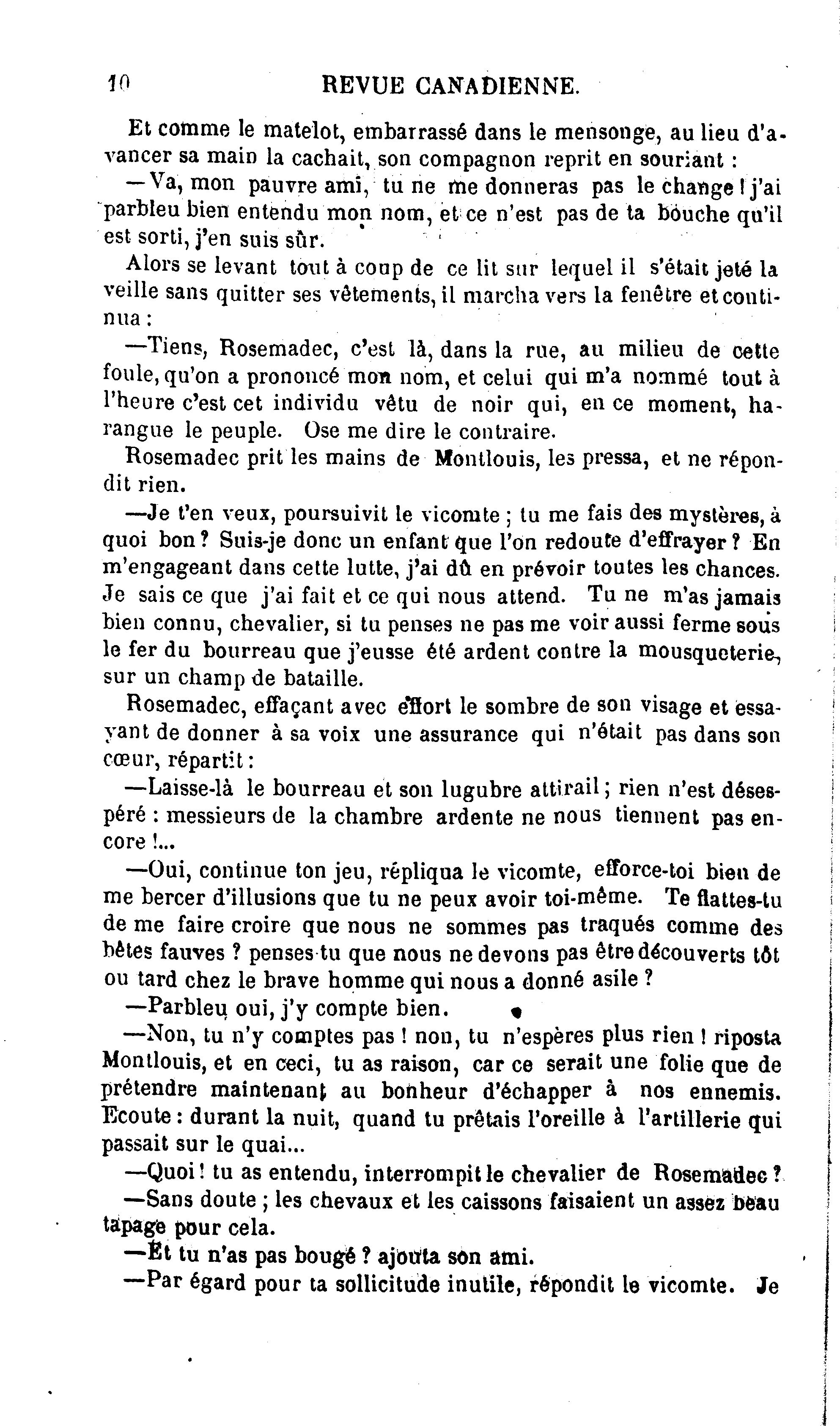 10 REVUE CANADIENNE.

Et comme le matelot, embarrassé dans le mensonge, au lieu d'avancer sa main la cachait, son compagnon reprit en souriant :

—Va, mon pauvre ami, tu ne me donneras pas le change ! j'ai parbleu bien entendu mon nom, et ce n'est pas de ta bouche qu'il est sorti, j'en suis sûr.

Alors se levant tout à coup de ce lit sur lequel il s'était jeté la veille sans quitter ses vêtements, il marcha vers la fenêtre et continua :

—Tiens, Rosemadec, c'est là, dans la rue, au milieu de cette foule, qu'on a prononcé mon nom, et celui qui m'a nommé tout à l'heure c'est cet individu vêtu de noir qui, en ce moment, harangue le peuple. Ose me dire le contraire.

Rosemadec prit les mains de Montlouis, les pressa, et ne répondit rien.

—Je t'en veux, poursuivit le vicomte ; tu me fais des mystères, à quoi bon ? Suis-je donc un enfant que l'on redoute d'effrayer ? En m'engageant dans cette lutte, j'ai dû en prévoir toutes les chances. Je sais ce que j'ai fait et ce qui nous attend. Tu ne m'as jamais bien connu, chevalier, si tu penses ne pas me voir aussi ferme sous le fer du bourreau que j'eusse été ardent contre la mousqueterie, sur un champ de bataille.

Rosemadec, effaçant avec effort le sombre de son visage et essayant de donner à sa voix une assurance qui n'était pas dans son cœur, répartit :

—Laisse-là le bourreau et son lugubre attirail ; rien n'est désespéré : messieurs de la chambre ardente ne nous tiennent pas encore !...

—Oui, continue ton jeu, répliqua le vicomte, efforce-toi bien de me bercer d'illusions que tu ne peux avoir toi-même. Te flattes-tu de me faire croire que nous ne sommes pas traqués comme des bêtes fauves ? penses-tu que nous ne devons pas être découverts tôt ou tard chez le brave homme qui nous a donné asile ?

—Parbleu oui, j'y compte bien.

—Non, tu n'y comptes pas ! non, tu n'espères plus rien ! riposta Montlouis, et en ceci, tu as raison, car ce serait une folie que de prétendre maintenant au bonheur d'échapper à nos ennemis. Ecoute : durant la nuit, quand tu prêtais l'oreille à l'artillerie qui passait sur le quai...

—Quoi ! tu as entendu, interrompit le chevalier de Rosemadec ?

—Sans doute ; les chevaux et les caissons faisaient un assez beau tapage pour cela.

—Et tu n'as pas bougé ? ajouta son ami.

—Par égard pour ta sollicitude inutile, répondit le vicomte. Je